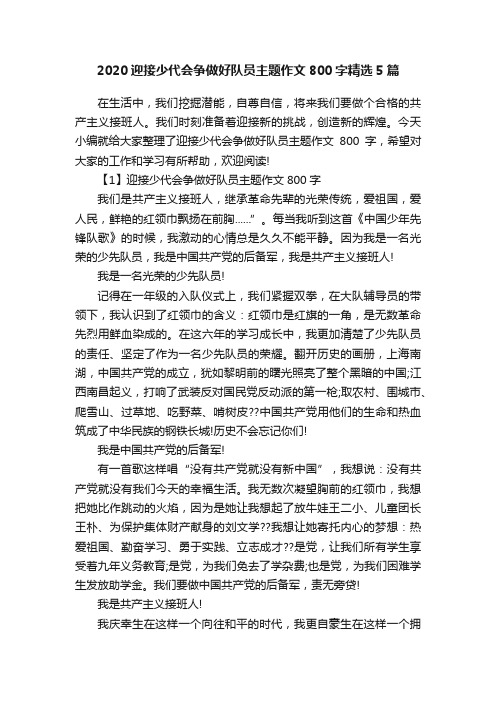 2020 迎接少代会争做好队员主题作文 800 字精选 5 篇

在生活中，我们挖掘潜能，自尊自信，将来我们要做个合格的共产主义接班人。我们时刻准备着迎接新的挑战，创造新的辉煌。今天小编就给大家整理了迎接少代会争做好队员主题作文 800 字，希望对大家的工作和学习有所帮助，欢迎阅读!

【1】迎接少代会争做好队员主题作文 800 字

我们是共产主义接班人，继承革命先辈的光荣传统，爱祖国，爱人民，鲜艳的红领巾飘扬在前胸……”。每当我听到这首《中国少年先锋队歌》的时候，我激动的心情总是久久不能平静。因为我是一名光荣的少先队员，我是中国共产党的后备军，我是共产主义接班人!

我是一名光荣的少先队员!

记得在一年级的入队仪式上，我们紧握双拳，在大队辅导员的带领下，我认识到了红领巾的含义：红领巾是红旗的一角，是无数革命先烈用鲜血染成的。在这六年的学习成长中，我更加清楚了少先队员的责任、坚定了作为一名少先队员的荣耀。翻开历史的画册，上海南湖，中国共产党的成立，犹如黎明前的曙光照亮了整个黑暗的中国;江西南昌起义，打响了武装反对国民党反动派的第一枪;取农村、围城市、爬雪山、过草地、吃野菜、啃树皮??中国共产党用他们的生命和热血筑成了中华民族的钢铁长城!历史不会忘记你们!

我是中国共产党的后备军!

有一首歌这样唱“没有共产党就没有新中国”，我想说：没有共产党就没有我们今天的幸福生活。我无数次凝望胸前的红领巾，我想把她比作跳动的火焰，因为是她让我想起了放牛娃王二小、儿童团长王朴、为保护集体财产献身的刘文学??我想让她寄托内心的梦想：热爱祖国、勤奋学习、勇于实践、立志成才??是党，让我们所有学生享受着九年义务教育;是党，为我们免去了学杂费;也是党，为我们困难学生发放助学金。我们要做中国共产党的后备军，责无旁贷!

我是共产主义接班人!

我庆幸生在这样一个向往和平的时代，我更自豪生在这样一个拥